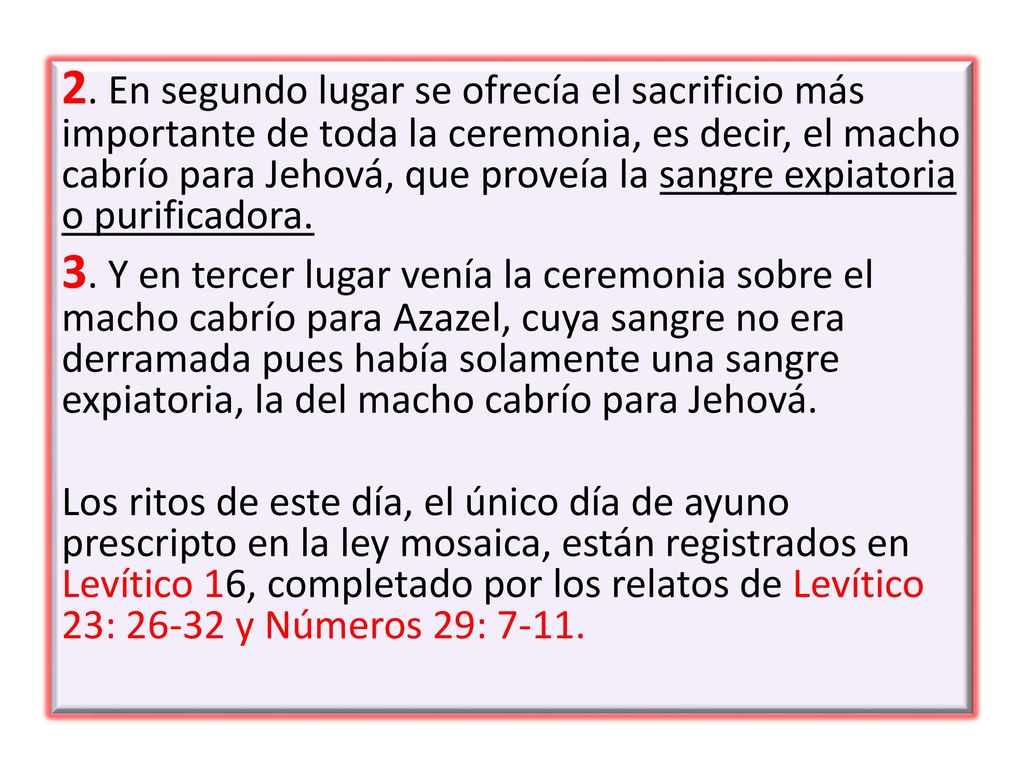 2. En segundo lugar se ofrecía el sacrificio más importante de toda la ceremonia, es decir, el macho cabrío para Jehová, que proveía la sangre expiatoria o purificadora.

3. Y en tercer lugar venía la ceremonia sobre el macho cabrío para Azazel, cuya sangre no era derramada pues había solamente una sangre expiatoria, la del macho cabrío para Jehová.

Los ritos de este día, el único día de ayuno prescripto en la ley mosaica, están registrados en Levítico 16, completado por los relatos de Levítico 23: 26-32 y Números 29: 7-11.